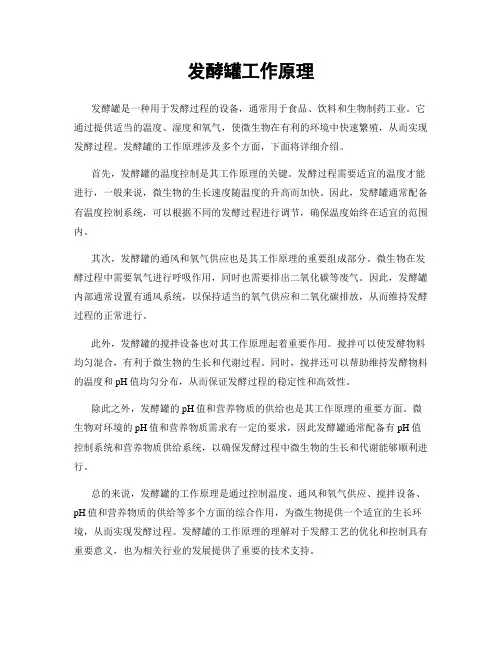 发酵罐工作原理

发酵罐是一种用于发酵过程的设备，通常用于食品、饮料和生物制药工业。它通过提供适当的温度、湿度和氧气，使微生物在有利的环境中快速繁殖，从而实现发酵过程。发酵罐的工作原理涉及多个方面，下面将详细介绍。

首先，发酵罐的温度控制是其工作原理的关键。发酵过程需要适宜的温度才能进行，一般来说，微生物的生长速度随温度的升高而加快。因此，发酵罐通常配备有温度控制系统，可以根据不同的发酵过程进行调节，确保温度始终在适宜的范围内。

其次，发酵罐的通风和氧气供应也是其工作原理的重要组成部分。微生物在发酵过程中需要氧气进行呼吸作用，同时也需要排出二氧化碳等废气。因此，发酵罐内部通常设置有通风系统，以保持适当的氧气供应和二氧化碳排放，从而维持发酵过程的正常进行。

此外，发酵罐的搅拌设备也对其工作原理起着重要作用。搅拌可以使发酵物料均匀混合，有利于微生物的生长和代谢过程。同时，搅拌还可以帮助维持发酵物料的温度和 pH 值均匀分布，从而保证发酵过程的稳定性和高效性。

除此之外，发酵罐的 pH 值和营养物质的供给也是其工作原理的重要方面。微生物对环境的 pH 值和营养物质需求有一定的要求，因此发酵罐通常配备有 pH 值控制系统和营养物质供给系统，以确保发酵过程中微生物的生长和代谢能够顺利进行。

总的来说，发酵罐的工作原理是通过控制温度、通风和氧气供应、搅拌设备、pH 值和营养物质的供给等多个方面的综合作用，为微生物提供一个适宜的生长环境，从而实现发酵过程。发酵罐的工作原理的理解对于发酵工艺的优化和控制具有重要意义，也为相关行业的发展提供了重要的技术支持。